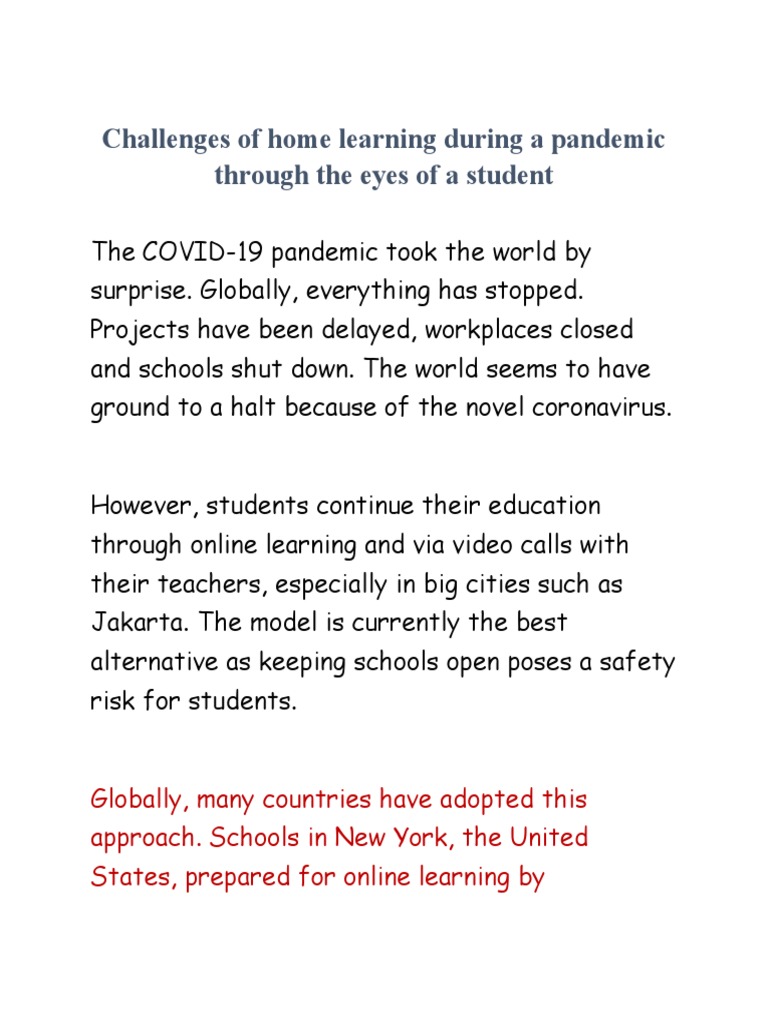 Challenges of home learning during a pandemic through the eyes of a student

The COVID-19 pandemic took the world by surprise. Globally, everything has stopped. Projects have been delayed, workplaces closed and schools shut down. The world seems to have ground to a halt because of the novel coronavirus.

However, students continue their education through online learning and via video calls with their teachers, especially in big cities such as Jakarta. The model is currently the best alternative as keeping schools open poses a safety risk for students.

Globally, many countries have adopted this approach. Schools in New York, the United States, prepared for online learning by